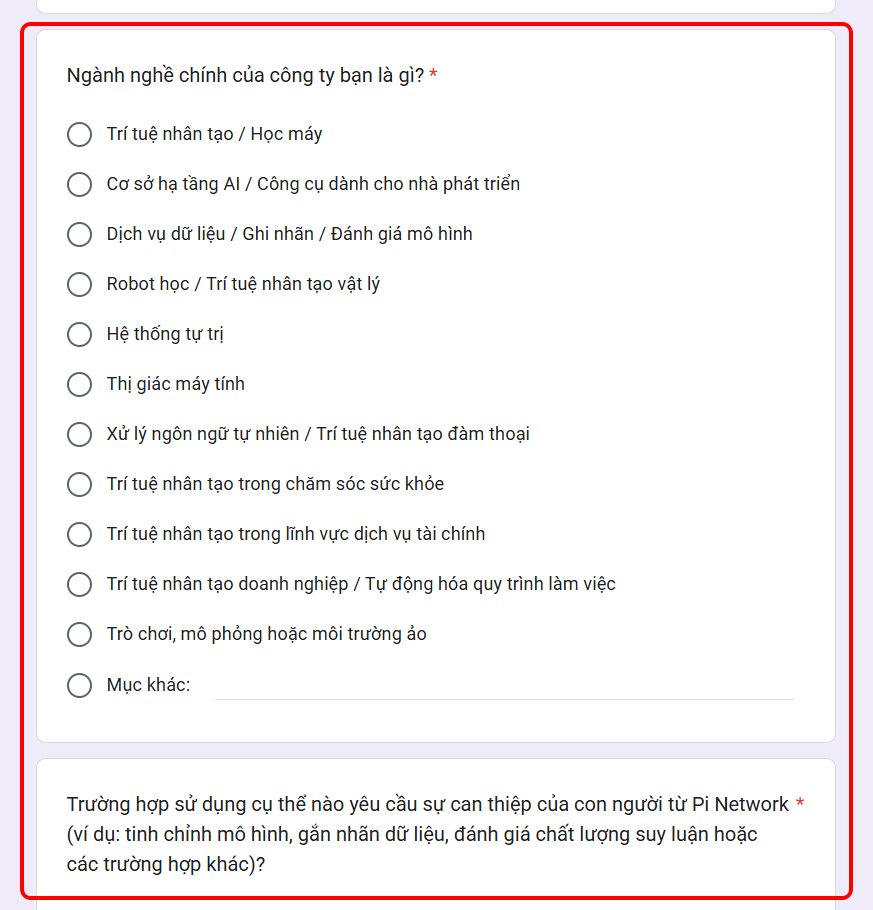 Ngành nghề chính của công ty bạn là gì? *

Trí tuệ nhân tạo / Học máy

Cơ sở hạ tầng AI / Công cụ dành cho nhà phát triển

Dịch vụ dữ liệu / Ghi nhãn / Đánh giá mô hình

Robot học / Trí tuệ nhân tạo vật lý

Hệ thống tự trị

Thị giác máy tính

Xử lý ngôn ngữ tự nhiên / Trí tuệ nhân tạo đàm thoại

Trí tuệ nhân tạo trong chăm sóc sức khỏe

Trí tuệ nhân tạo trong lĩnh vực dịch vụ tài chính

Trí tuệ nhân tạo doanh nghiệp / Tự động hóa quy trình làm việc

Trò chơi, mô phỏng hoặc môi trường ảo

Mục khác:

Trường hợp sử dụng cụ thể nào yêu cầu sự can thiệp của con người từ Pi Network * (ví dụ: tinh chỉnh mô hình, gắn nhãn dữ liệu, đánh giá chất lượng suy luận hoặc các trường hợp khác)?